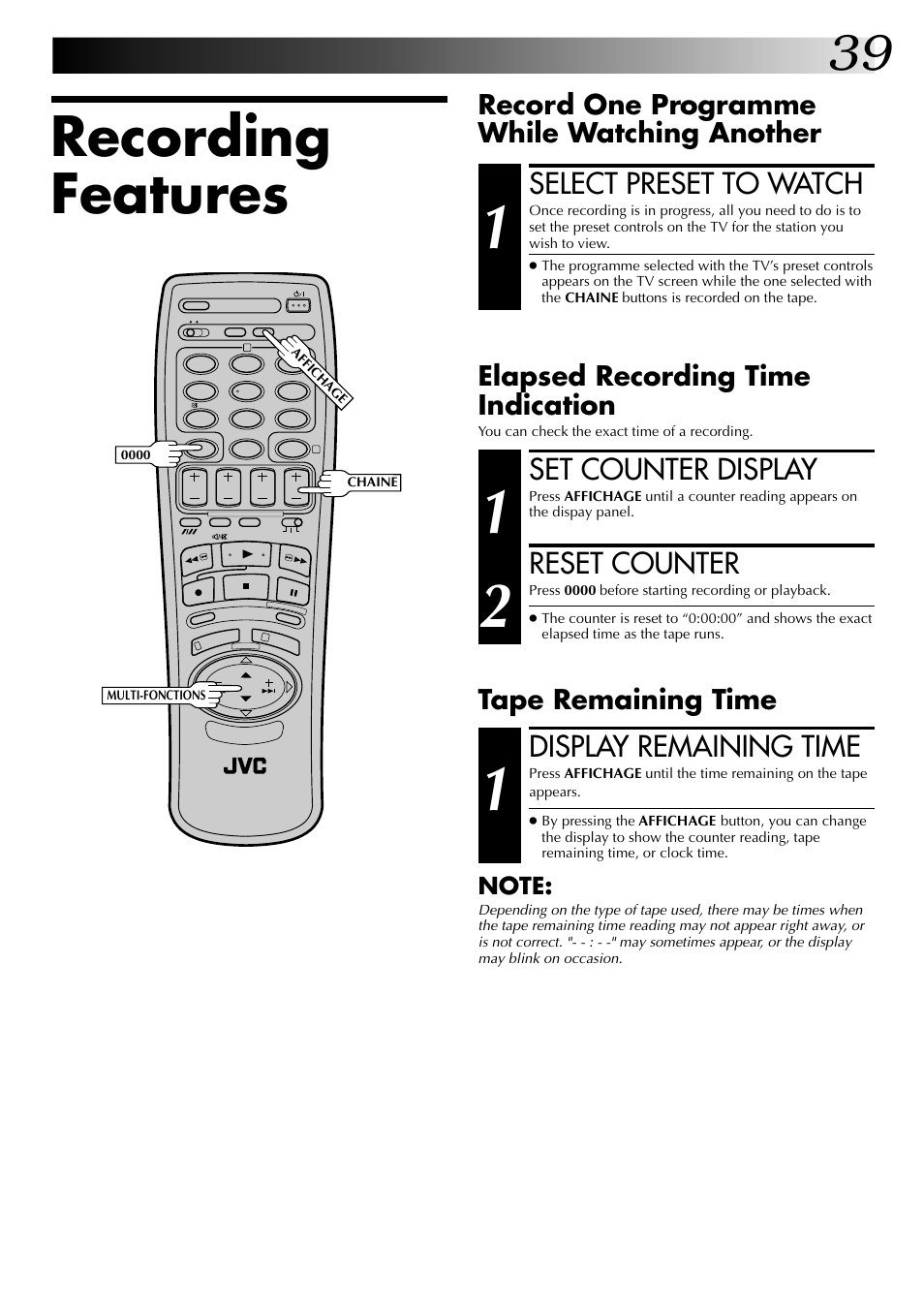 39

Recording Features

AFFICHAGE

0000

CHAINE

MULTI-FONCTIONS

JVC

Record One Programme While Watching Another

1

SELECT PRESET TO WATCH

Once recording is in progress, all you need to do is to set the preset controls on the TV for the station you wish to view.

● The programme selected with the TV's preset controls appears on the TV screen while the one selected with the CHAINE buttons is recorded on the tape.

Elapsed Recording Time Indication

You can check the exact time of a recording.

1

SET COUNTER DISPLAY

Press AFFICHAGE until a counter reading appears on the dispay panel.

2

RESET COUNTER

Press 0000 before starting recording or playback.

● The counter is reset to "0:00:00" and shows the exact elapsed time as the tape runs.

Tape Remaining Time

1

DISPLAY REMAINING TIME

Press AFFICHAGE until the time remaining on the tape appears.

● By pressing the AFFICHAGE button, you can change the display to show the counter reading, tape remaining time, or clock time.

NOTE:

Depending on the type of tape used, there may be times when the tape remaining time reading may not appear right away, or is not correct. "- - : - -" may sometimes appear, or the display may blink on occasion.